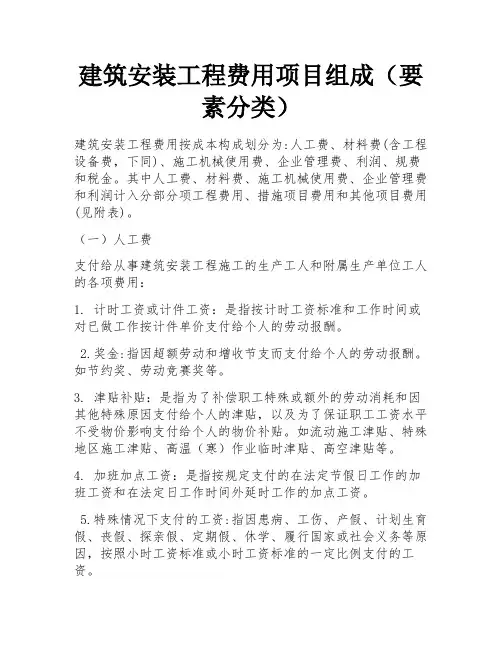 建筑安装工程费用项目组成（要素分类）

建筑安装工程费用按成本构成划分为:人工费、材料费(含工程设备费，下同)、施工机械使用费、企业管理费、利润、规费和税金。其中人工费、材料费、施工机械使用费、企业管理费和利润计入分部分项工程费用、措施项目费用和其他项目费用(见附表)。

（一）人工费

支付给从事建筑安装工程施工的生产工人和附属生产单位工人的各项费用:

1. 计时工资或计件工资：是指按计时工资标准和工作时间或对已做工作按计件单价支付给个人的劳动报酬。

2.奖金:指因超额劳动和增收节支而支付给个人的劳动报酬。如节约奖、劳动竞赛奖等。

3. 津贴补贴：是指为了补偿职工特殊或额外的劳动消耗和因其他特殊原因支付给个人的津贴，以及为了保证职工工资水平不受物价影响支付给个人的物价补贴。如流动施工津贴、特殊地区施工津贴、高温（寒）作业临时津贴、高空津贴等。

4. 加班加点工资：是指按规定支付的在法定节假日工作的加班工资和在法定日工作时间外延时工作的加点工资。

5.特殊情况下支付的工资:指因患病、工伤、产假、计划生育假、丧假、探亲假、定期假、休学、履行国家或社会义务等原因，按照小时工资标准或小时工资标准的一定比例支付的工资。